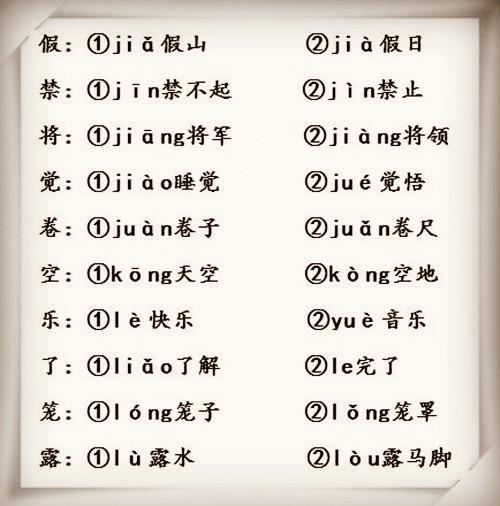 假：①jiǎ假山 ②jià假日

禁：①jīn禁不起 ②jìn禁止

将：①jiāng将军 ②jiàng将领

觉：①jiào睡觉 ②jué觉悟

卷：①juàn卷子 ②juǎn卷尺

空：①kōng天空 ②kòng空地

乐：①lè快乐 ②yuè音乐

了：①liǎo了解 ②le完了

笼：①lóng笼子 ②lǒng笼罩

露：①lù露水 ②lòu露马脚